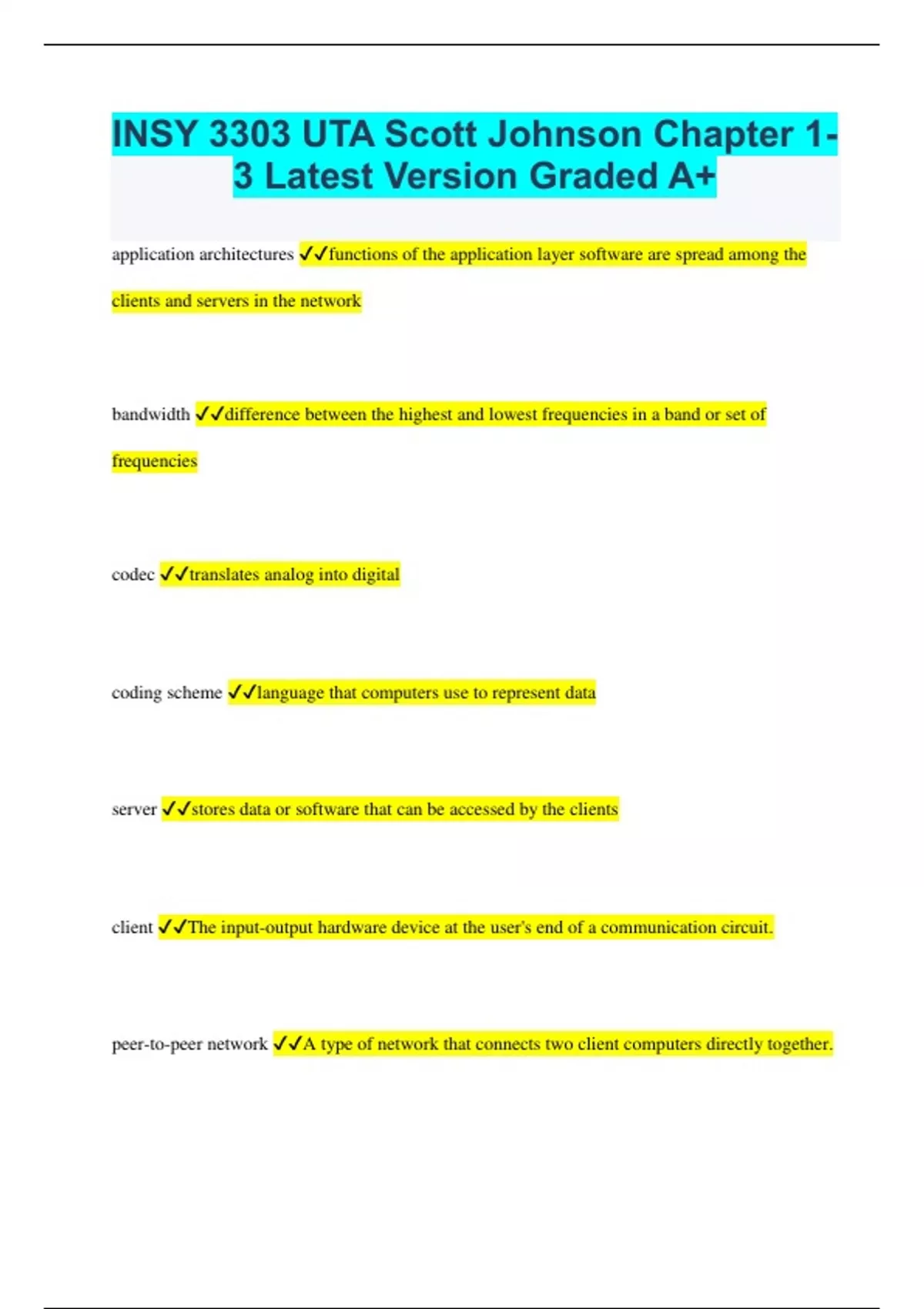 INSY 3303 UTA Scott Johnson Chapter 1-3 Latest Version Graded A+

application architectures ✓✓functions of the application layer software are spread among the clients and servers in the network

bandwidth ✓✓difference between the highest and lowest frequencies in a band or set of frequencies

codec ✓✓translates analog into digital

coding scheme ✓✓language that computers use to represent data

server ✓✓stores data or software that can be accessed by the clients

client ✓✓The input-output hardware device at the user's end of a communication circuit.

peer-to-peer network ✓✓A type of network that connects two client computers directly together.